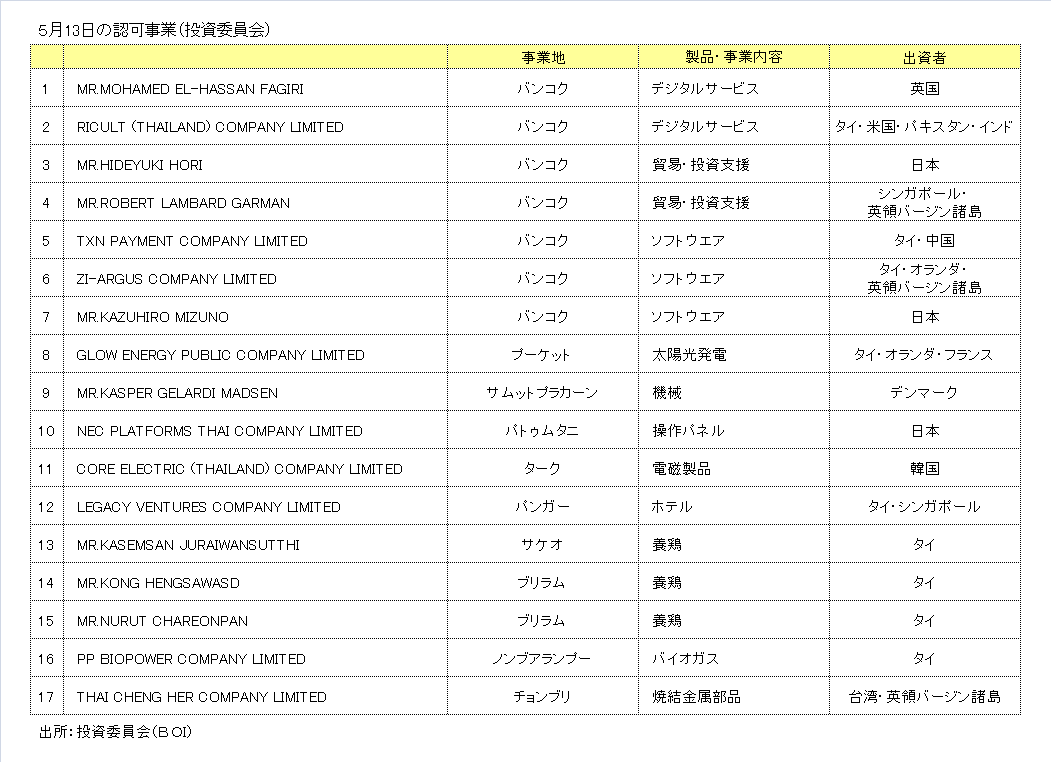 5月13日の認可事業(投資委員会)

| | | 事業地 | 製品・事業内容 | 出資者 |
|---|---|---|---|---|
| 1 | MR.MOHAMED EL-HASSAN FAGIRI | バンコク | デジタルサービス | 英国 |
| 2 | RICULT (THAILAND) COMPANY LIMITED | バンコク | デジタルサービス | タイ・米国・パキスタン・インド |
| 3 | MR.HIDEYUKI HORI | バンコク | 貿易・投資支援 | 日本 |
| 4 | MR.ROBERT LAMBARD GARMAN | バンコク | 貿易・投資支援 | シンガポール・英領バージン諸島 |
| 5 | TXN PAYMENT COMPANY LIMITED | バンコク | ソフトウエア | タイ・中国 |
| 6 | ZI-ARGUS COMPANY LIMITED | バンコク | ソフトウエア | タイ・オランダ・英領バージン諸島 |
| 7 | MR.KAZUHIRO MIZUNO | バンコク | ソフトウエア | 日本 |
| 8 | GLOW ENERGY PUBLIC COMPANY LIMITED | プーケット | 太陽光発電 | タイ・オランダ・フランス |
| 9 | MR.KASPER GELARDI MADSEN | サムットプラカーン | 機械 | デンマーク |
| 10 | NEC PLATFORMS THAI COMPANY LIMITED | パトゥムタニ | 操作パネル | 日本 |
| 11 | CORE ELECTRIC (THAILAND) COMPANY LIMITED | ターク | 電磁製品 | 韓国 |
| 12 | LEGACY VENTURES COMPANY LIMITED | パンガー | ホテル | タイ・シンガポール |
| 13 | MR.KASEMSAN JURAIWANSUTTHI | サケオ | 養鶏 | タイ |
| 14 | MR.KONG HENGSAWASD | ブリラム | 養鶏 | タイ |
| 15 | MR.NURUT CHAREONPAN | ブリラム | 養鶏 | タイ |
| 16 | PP BIOPOWER COMPANY LIMITED | ノンブアランプー | バイオガス | タイ |
| 17 | THAI CHENG HER COMPANY LIMITED | チョンブリ | 焼結金属部品 | 台湾・英領バージン諸島 |

出所:投資委員会(BOI)